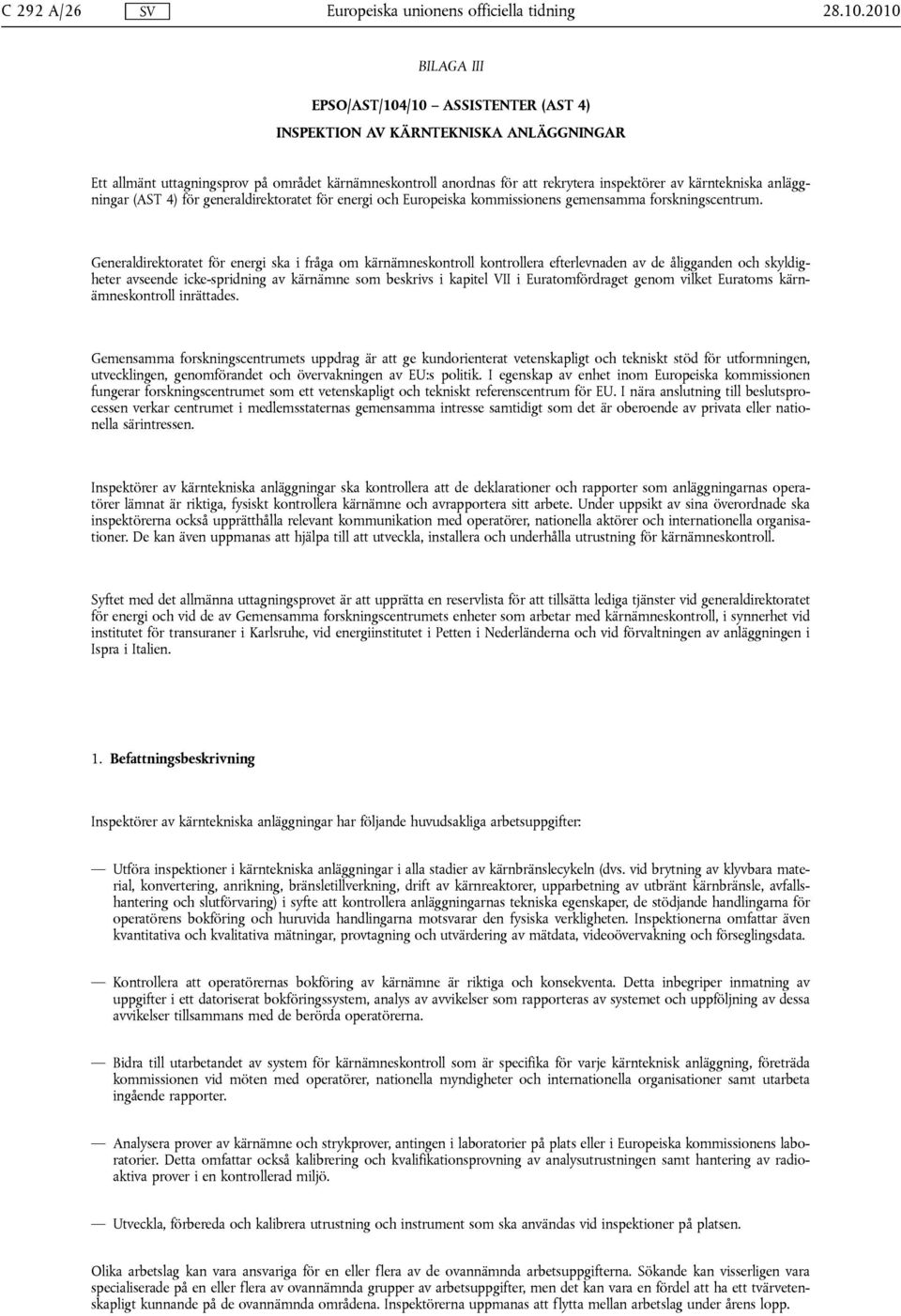 C 292 A/26 SV Europeiska unionens officiella tidning 28.10.2010

BILAGA III

EPSO/AST/104/10 — ASSISTENTER (AST 4)
INSPEKTION AV KÄRNTEKNISKA ANLÄGGNINGAR

Ett allmänt uttagningsprov på området kärnämneskontroll anordnas för att rekrytera inspektörer av kärntekniska anläggningar (AST 4) för generaldirektoratet för energi och Europeiska kommissionens gemensamma forskningscentrum.

Generaldirektoratet för energi ska i fråga om kärnämneskontroll kontrollera efterlevnaden av de åligganden och skyldigheter avseende icke-spridning av kärnämne som beskrivs i kapitel VII i Euratomfördraget genom vilket Euratoms kärnämneskontroll inrättades.

Gemensamma forskningscentrumets uppdrag är att ge kundorienterat vetenskapligt och tekniskt stöd för utformningen, utvecklingen, genomförandet och övervakningen av EU:s politik. I egenskap av enhet inom Europeiska kommissionen fungerar forskningscentrumet som ett vetenskapligt och tekniskt referenscentrum för EU. I nära anslutning till beslutsprocessen verkar centrumet i medlemsstaternas gemensamma intresse samtidigt som det är oberoende av privata eller nationella särintressen.

Inspektörer av kärntekniska anläggningar ska kontrollera att de deklarationer och rapporter som anläggningarnas operatörer lämnat är riktiga, fysiskt kontrollera kärnämne och avrapportera sitt arbete. Under uppsikt av sina överordnade ska inspektörerna också upprätthålla relevant kommunikation med operatörer, nationella aktörer och internationella organisationer. De kan även uppmanas att hjälpa till att utveckla, installera och underhålla utrustning för kärnämneskontroll.

Syftet med det allmänna uttagningsprovet är att upprätta en reservlista för att tillsätta lediga tjänster vid generaldirektoratet för energi och vid de av Gemensamma forskningscentrumets enheter som arbetar med kärnämneskontroll, i synnerhet vid institutet för transuraner i Karlsruhe, vid energiinstitutet i Petten i Nederländerna och vid förvaltningen av anläggningen i Ispra i Italien.

1. Befattningsbeskrivning

Inspektörer av kärntekniska anläggningar har följande huvudsakliga arbetsuppgifter:

— Utföra inspektioner i kärntekniska anläggningar i alla stadier av kärnbränslecykeln (dvs. vid brytning av klyvbara material, konvertering, anrikning, bränsletillverkning, drift av kärnreaktorer, upparbetning av utbränt kärnbränsle, avfallshantering och slutförvaring) i syfte att kontrollera anläggningarnas tekniska egenskaper, de stödjande handlingarna för operatörens bokföring och huruvida handlingarna motsvarar den fysiska verkligheten. Inspektionerna omfattar även kvantitativa och kvalitativa mätningar, provtagning och utvärdering av mätdata, videoövervakning och förseglingsdata.

— Kontrollera att operatörernas bokföring av kärnämne är riktiga och konsekventa. Detta inbegriper inmatning av uppgifter i ett datoriserat bokföringssystem, analys av avvikelser som rapporteras av systemet och uppföljning av dessa avvikelser tillsammans med de berörda operatörerna.

— Bidra till utarbetandet av system för kärnämneskontroll som är specifika för varje kärnteknisk anläggning, företräda kommissionen vid möten med operatörer, nationella myndigheter och internationella organisationer samt utarbeta ingående rapporter.

— Analysera prover av kärnämne och strykprover, antingen i laboratorier på plats eller i Europeiska kommissionens laboratorier. Detta omfattar också kalibrering och kvalifikationsprovning av analysutrustningen samt hantering av radioaktiva prover i en kontrollerad miljö.

— Utveckla, förbereda och kalibrera utrustning och instrument som ska användas vid inspektioner på platsen.

Olika arbetslag kan vara ansvariga för en eller flera av de ovannämnda arbetsuppgifterna. Sökande kan visserligen vara specialiserade på en eller flera av ovannämnda grupper av arbetsuppgifter, men det kan vara en fördel att ha ett tvärvetenskapligt kunnande på de ovannämnda områdena. Inspektörerna uppmanas att flytta mellan arbetslag under årens lopp.